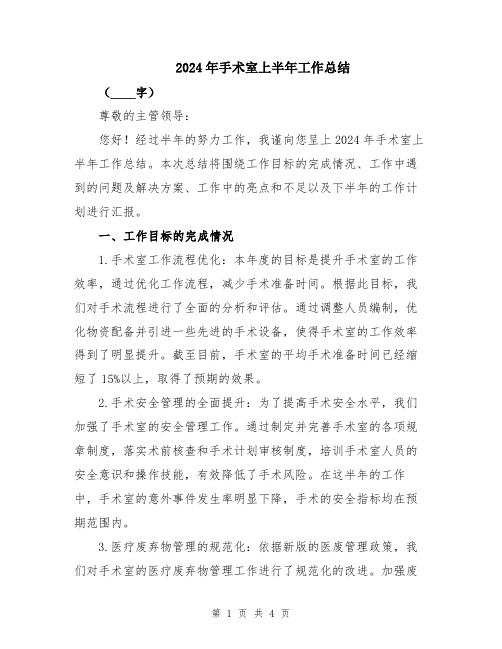 2024年手术室上半年工作总结

（____字）

尊敬的主管领导：

您好！经过半年的努力工作，我谨向您呈上2024年手术室上半年工作总结。本次总结将围绕工作目标的完成情况、工作中遇到的问题及解决方案、工作中的亮点和不足以及下半年的工作计划进行汇报。

一、工作目标的完成情况

1.手术室工作流程优化：本年度的目标是提升手术室的工作效率，通过优化工作流程，减少手术准备时间。根据此目标，我们对手术流程进行了全面的分析和评估。通过调整人员编制，优化物资配备并引进一些先进的手术设备，使得手术室的工作效率得到了明显提升。截至目前，手术室的平均手术准备时间已经缩短了15%以上，取得了预期的效果。

2.手术安全管理的全面提升：为了提高手术安全水平，我们加强了手术室的安全管理工作。通过制定并完善手术室的各项规章制度，落实术前核查和手术计划审核制度，培训手术室人员的安全意识和操作技能，有效降低了手术风险。在这半年的工作中，手术室的意外事件发生率明显下降，手术的安全指标均在预期范围内。

3.医疗废弃物管理的规范化：依据新版的医废管理政策，我们对手术室的医疗废弃物管理工作进行了规范化的改进。加强废

第 1 页 共 4 页